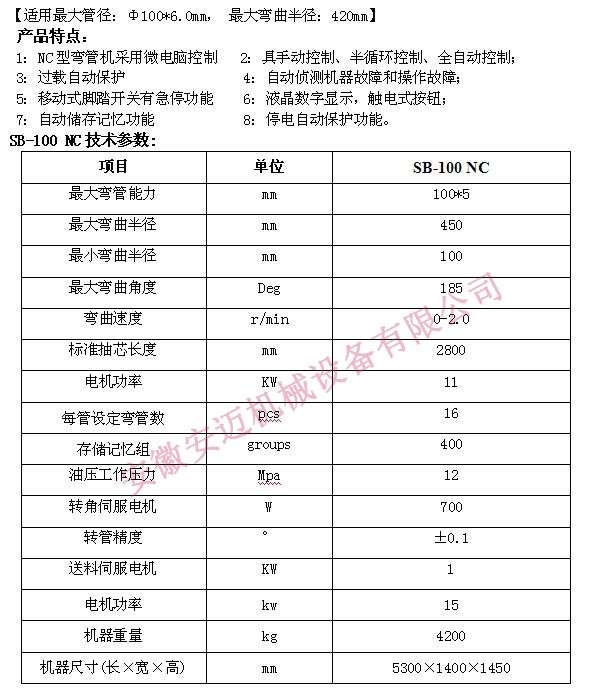 【适用最大管径：Φ100*6.0mm， 最大弯曲半径：420mm】
产品特点：

1：NC型弯管机采用微电脑控制
2：具手动控制、半循环控制、全自动控制；
3：过载自动保护
4：自动侦测机器故障和操作故障；
5：移动式脚踏开关有急停功能
6：液晶数字显示，触电式按钮；
7：自动储存记忆功能
8：停电自动保护功能。

SB-100 NC 技术参数：

| 项目 | 单位 | SB-100 NC |
|---|---|---|
| 最大弯管能力 | mm | 100*5 |
| 最大弯曲半径 | mm | 450 |
| 最小弯曲半径 | mm | 100 |
| 最大弯曲角度 | Deg | 185 |
| 弯曲速度 | r/min | 0-2.0 |
| 标准抽芯长度 | mm | 2800 |
| 电机功率 | KW | 11 |
| 每管设定弯管数 | pcs | 16 |
| 存储记忆组 | groups | 400 |
| 油压工作压力 | Mpa | 12 |
| 转角伺服电机 | W | 700 |
| 转管精度 | ° | ±0.1 |
| 送料伺服电机 | KW | 1 |
| 电机功率 | kw | 15 |
| 机器重量 | kg | 4200 |
| 机器尺寸(长×宽×高) | mm | 5300×1400×1450 |

安徽安迈机械设备有限公司